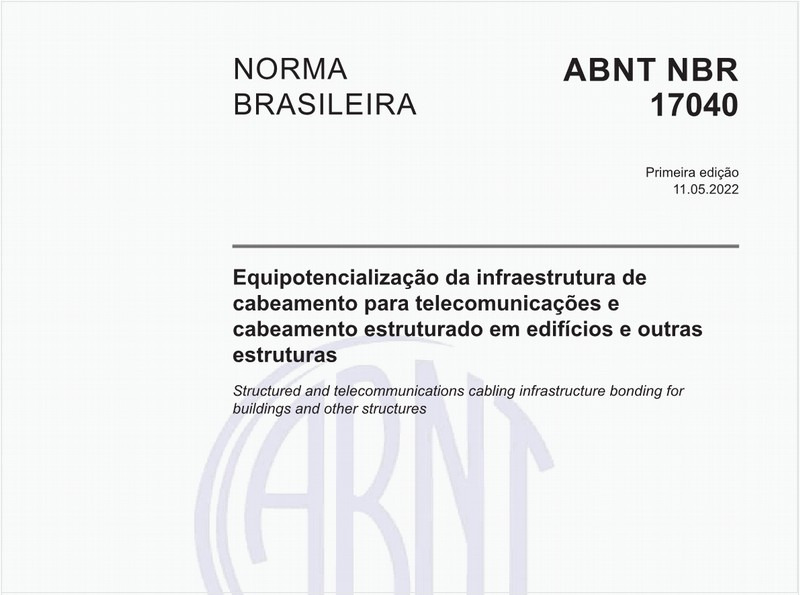 NORMA BRASILEIRA

ABNT NBR 17040

Primeira edição
11.05.2022

Equipotencialização da infraestrutura de cabeamento para telecomunicações e cabeamento estruturado em edifícios e outras estruturas

Structured and telecommunications cabling infrastructure bonding for buildings and other structures

ABNT